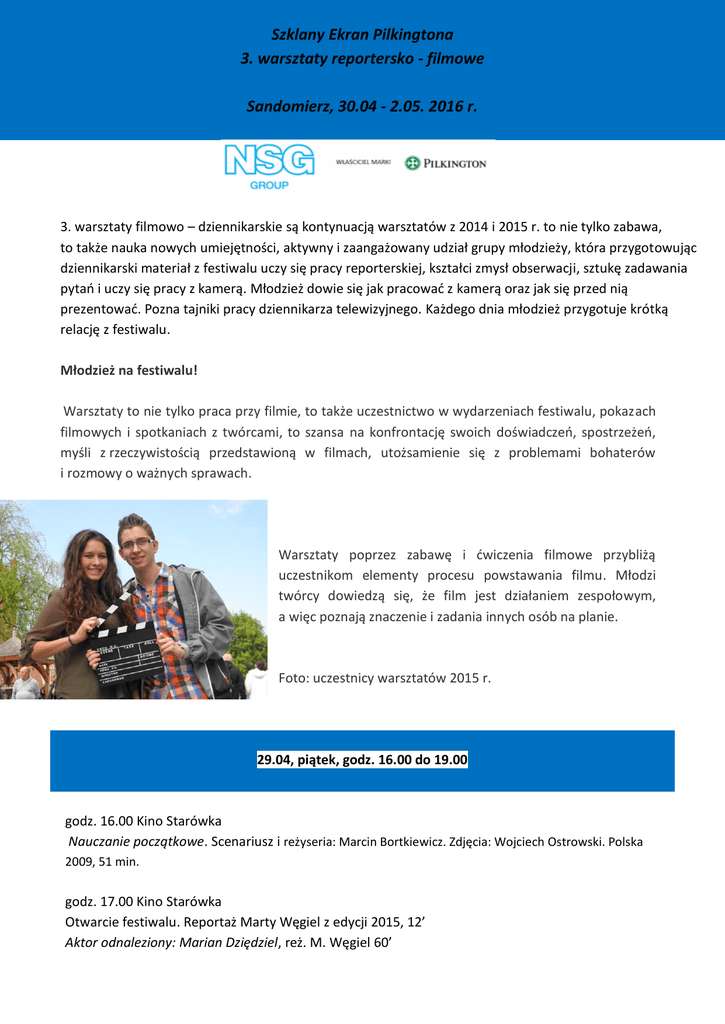 Szklany Ekran Pilkingtona
3. warsztaty reportersko - filmowe

Sandomierz, 30.04 - 2.05. 2016 r.

NSG GROUP WŁAŚCICIEL MARKI PILKINGTON

3. warsztaty filmowo – dziennikarskie są kontynuacją warsztatów z 2014 i 2015 r. to nie tylko zabawa, to także nauka nowych umiejętności, aktywny i zaangażowany udział grupy młodzieży, która przygotowując dziennikarski materiał z festiwalu uczy się pracy reporterskiej, kształci zmysł obserwacji, sztukę zadawania pytań i uczy się pracy z kamerą. Młodzież dowie się jak pracować z kamerą oraz jak się przed nią prezentować. Pozna tajniki pracy dziennikarza telewizyjnego. Każdego dnia młodzież przygotuje krótką relację z festiwalu.

Młodzież na festiwalu!

Warsztaty to nie tylko praca przy filmie, to także uczestnictwo w wydarzeniach festiwalu, pokazach filmowych i spotkaniach z twórcami, to szansa na konfrontację swoich doświadczeń, spostrzeżeń, myśli z rzeczywistością przedstawioną w filmach, utożsamienie się z problemami bohaterów i rozmowy o ważnych sprawach.

Warsztaty poprzez zabawę i ćwiczenia filmowe przybliżą uczestnikom elementy procesu powstawania filmu. Młodzi twórcy dowiedzą się, że film jest działaniem zespołowym, a więc poznają znaczenie i zadania innych osób na planie.

Foto: uczestnicy warsztatów 2015 r.

29.04, piątek, godz. 16.00 do 19.00

godz. 16.00 Kino Starówka
Nauczanie początkowe. Scenariusz i reżyseria: Marcin Bortkiewicz. Zdjęcia: Wojciech Ostrowski. Polska 2009, 51 min.

godz. 17.00 Kino Starówka
Otwarcie festiwalu. Reportaż Marty Węgiel z edycji 2015, 12’
Aktor odnaleziony: Marian Dziędziel, reż. M. Węgiel 60’